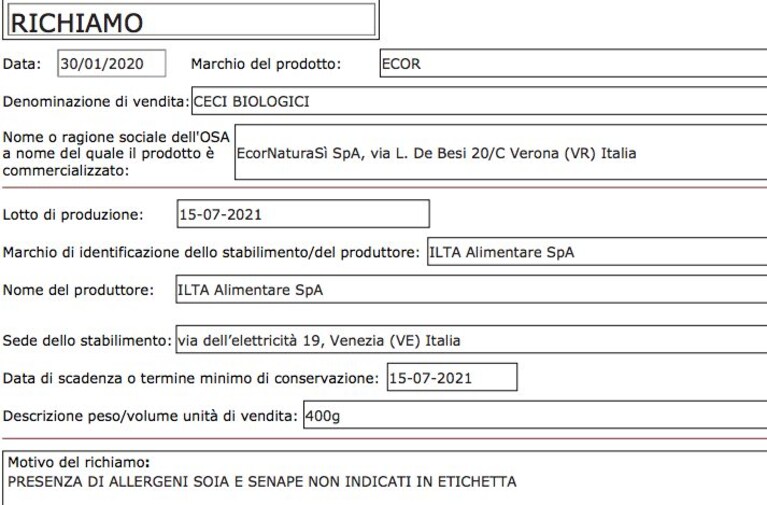 RICHIAMO

Data: 30/01/2020 Marchio del prodotto: ECOR

Denominazione di vendita: CECI BIOLOGICI

Nome o ragione sociale dell'OSA a nome del quale il prodotto è commercializzato: EcorNaturaSì SpA, via L. De Besi 20/C Verona (VR) Italia

Lotto di produzione: 15-07-2021

Marchio di identificazione dello stabilimento/del produttore: ILTA Alimentare SpA

Nome del produttore: ILTA Alimentare SpA

Sede dello stabilimento: via dell'elettricità 19, Venezia (VE) Italia

Data di scadenza o termine minimo di conservazione: 15-07-2021

Descrizione peso/volume unità di vendita: 400g

Motivo del richiamo:
PRESENZA DI ALLERGENI SOIA E SENAPE NON INDICATI IN ETICHETTA